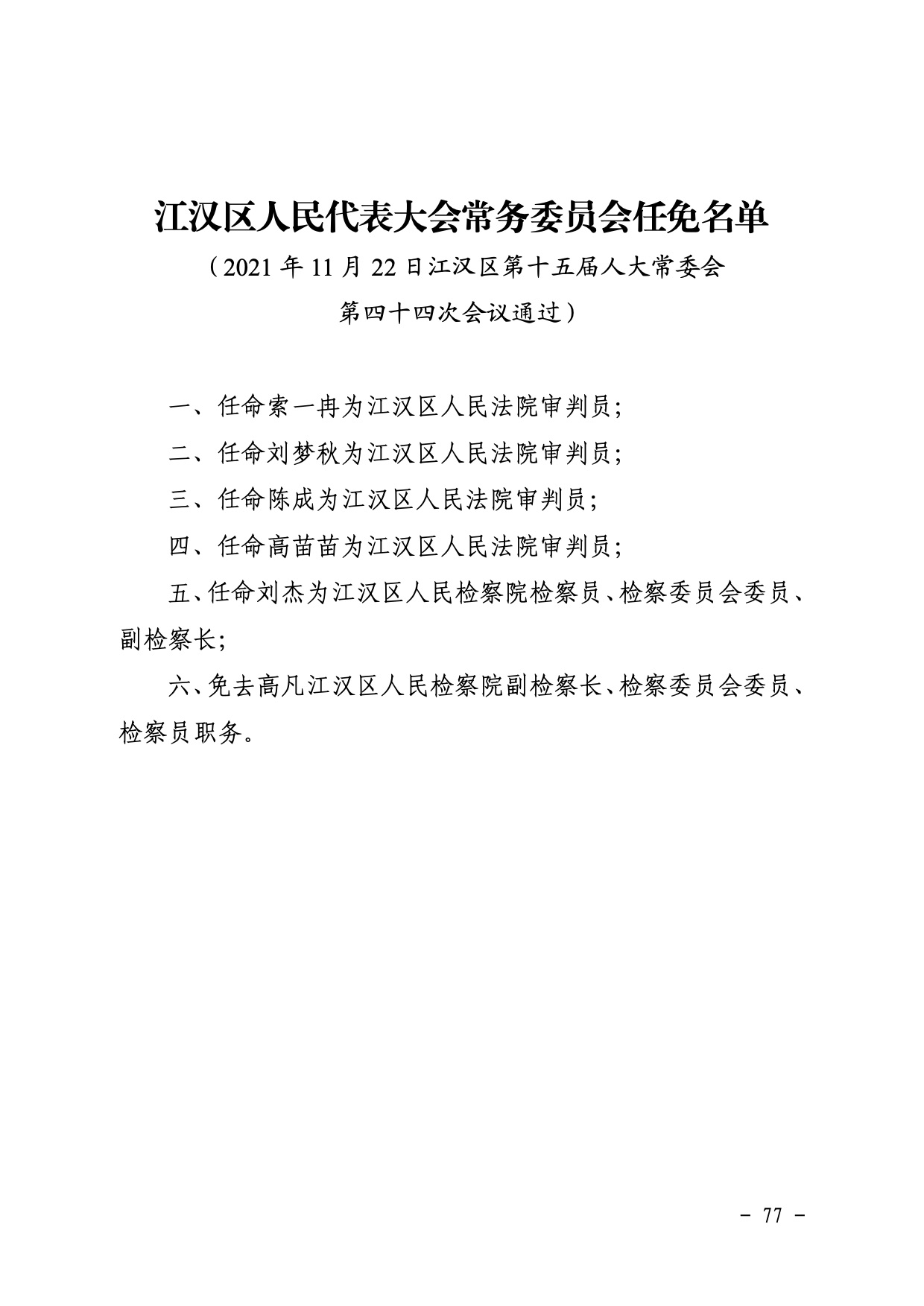 江汉区人民代表大会常务委员会任免名单

（2021 年 11 月 22 日江汉区第十五届人大常委会第四十四次会议通过）

一、任命索一冉为江汉区人民法院审判员；

二、任命刘梦秋为江汉区人民法院审判员；

三、任命陈成为江汉区人民法院审判员；

四、任命高苗苗为江汉区人民法院审判员；

五、任命刘杰为江汉区人民检察院检察员、检察委员会委员、副检察长；

六、免去高凡江汉区人民检察院副检察长、检察委员会委员、检察员职务。

- 77 -